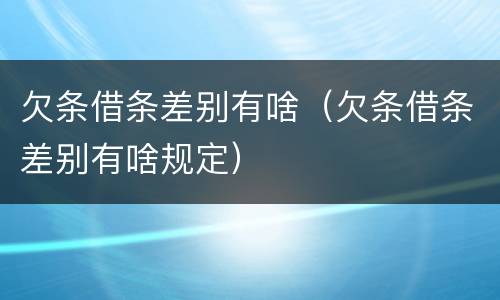 欠条借条差别有啥（欠条借条差别有啥规定）